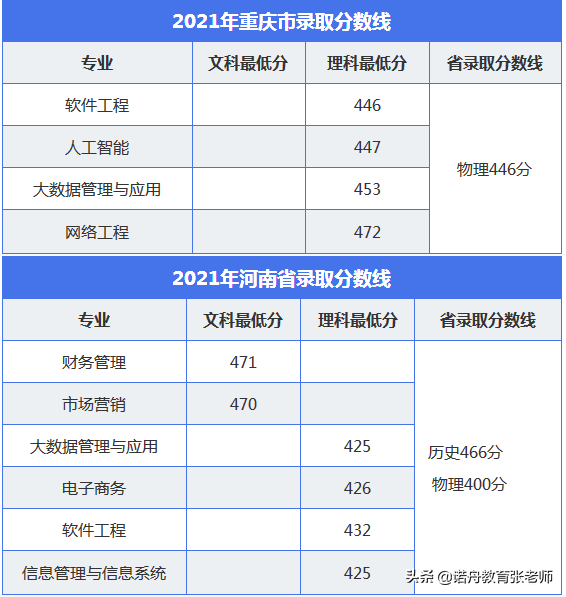 2021年重庆市录取分数线

| 专业 | 文科最低分 | 理科最低分 | 省录取分数线 |
|---|---|---|---|
| 软件工程 |  | 446 | 物理446分 |
| 人工智能 |  | 447 |  |
| 大数据管理与应用 |  | 453 |  |
| 网络工程 |  | 472 |  |

2021年河南省录取分数线

| 专业 | 文科最低分 | 理科最低分 | 省录取分数线 |
|---|---|---|---|
| 财务管理 | 471 |  | 历史466分 物理400分 |
| 市场营销 | 470 |  |  |
| 大数据管理与应用 |  | 425 |  |
| 电子商务 |  | 426 |  |
| 软件工程 |  | 432 |  |
| 信息管理与信息系统 |  | 425 |  |

头条 @诺舟教育张老师